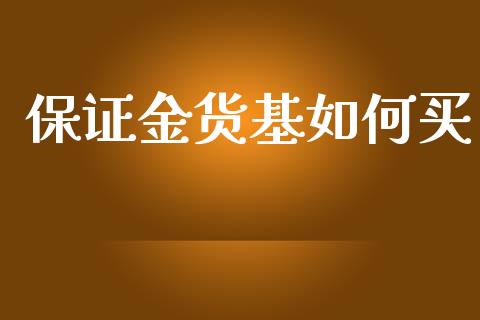 保证金货基如何买